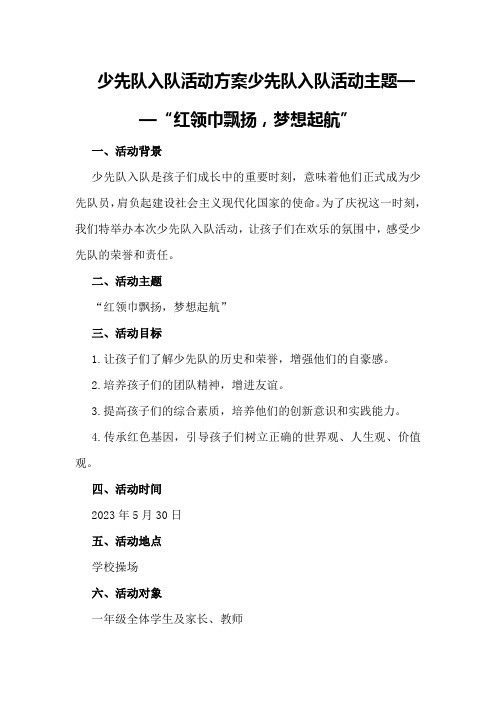 少先队入队活动方案少先队入队活动主题——“红领巾飘扬，梦想起航”

一、活动背景

少先队入队是孩子们成长中的重要时刻，意味着他们正式成为少先队员，肩负起建设社会主义现代化国家的使命。为了庆祝这一时刻，我们特举办本次少先队入队活动，让孩子们在欢乐的氛围中，感受少先队的荣誉和责任。

二、活动主题

“红领巾飘扬，梦想起航”

三、活动目标

1.让孩子们了解少先队的历史和荣誉，增强他们的自豪感。

2.培养孩子们的团队精神，增进友谊。

3.提高孩子们的综合素质，培养他们的创新意识和实践能力。

4.传承红色基因，引导孩子们树立正确的世界观、人生观、价值观。

四、活动时间

2023年5月30日

五、活动地点

学校操场

六、活动对象

一年级全体学生及家长、教师